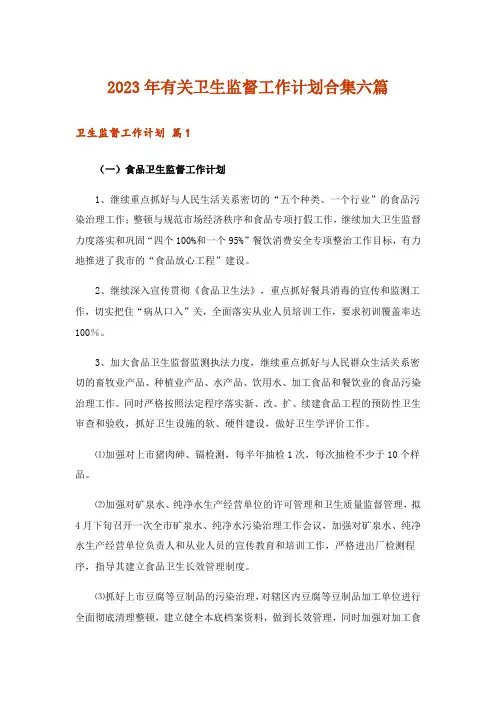 2023年有关卫生监督工作计划合集六篇

卫生监督工作计划 篇1

（一）食品卫生监督工作计划

1、继续重点抓好与人民生活关系密切的“五个种类、一个行业”的食品污染治理工作；整顿与规范市场经济秩序和食品专项打假工作，继续加大卫生监督力度落实和巩固“四个100%和一个95%”餐饮消费安全专项整治工作目标，有力地推进了我市的“食品放心工程”建设。

2、继续深入宣传贯彻《食品卫生法》，重点抓好餐具消毒的宣传和监测工作，切实把住“病从口入”关，全面落实从业人员培训工作，要求初训覆盖率达100%。

3、加大食品卫生监督监测执法力度，继续重点抓好与人民群众生活关系密切的畜牧业产品、种植业产品、水产品、饮用水、加工食品和餐饮业的食品污染治理工作。同时严格按照法定程序落实新、改、扩、续建食品工程的预防性卫生审查和验收，抓好卫生设施的软、硬件建设，做好卫生学评价工作。

⑴加强对上市猪肉砷、镉检测，每半年抽检1次，每次抽检不少于10个样品。

⑵加强对矿泉水、纯净水生产经营单位的许可管理和卫生质量监督管理，拟4月下旬召开一次全市矿泉水、纯净水污染治理工作会议，加强对矿泉水、纯净水生产经营单位负责人和从业人员的宣传教育和培训工作，严格进出厂检测程序，指导其建立食品卫生长效管理制度。

⑶抓好上市豆腐等豆制品的污染治理，对辖区内豆腐等豆制品加工单位进行全面彻底清理整顿，建立健全本底档案资料，做到长效管理，同时加强对加工食